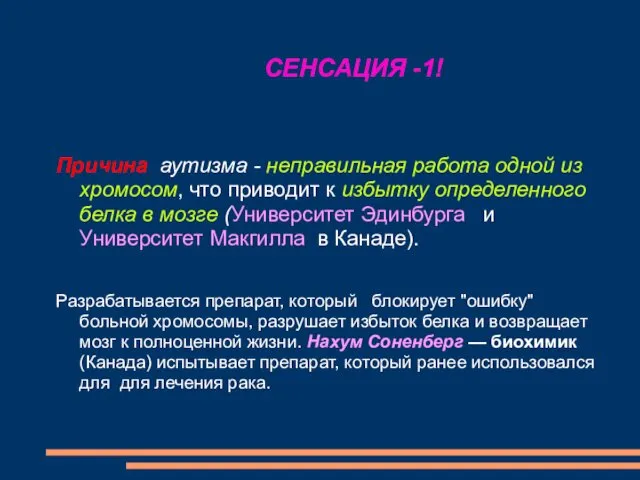 СЕНСАЦИЯ -1!

Причина аутизма - неправильная работа одной из хромосом, что приводит к избытку определенного белка в мозге (Университет Эдинбурга и Университет Макгилла в Канаде).

Разрабатывается препарат, который блокирует "ошибку" больной хромосомы, разрушает избыток белка и возвращает мозг к полноценной жизни. Нахум Соненберг — биохимик (Канада) испытывает препарат, который ранее использовался для для лечения рака.